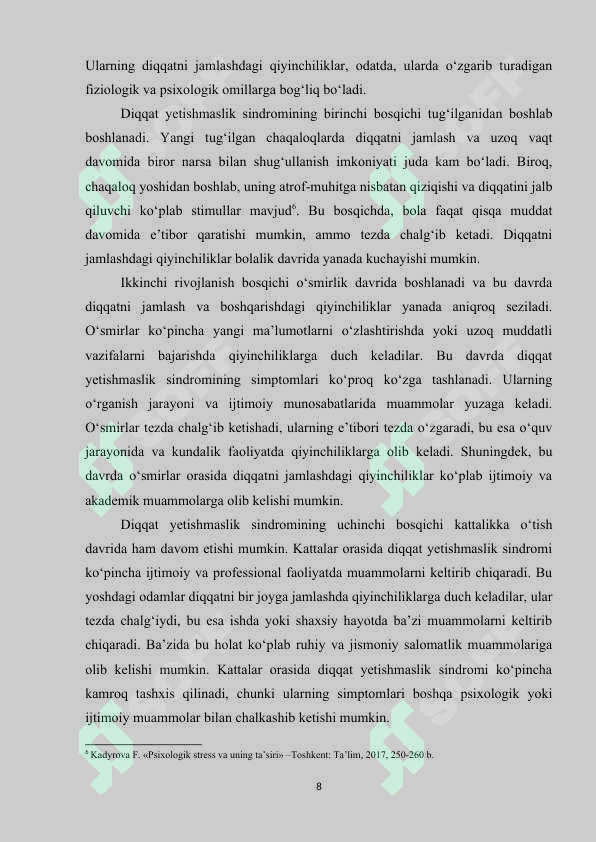 Ularning diqqatni jamlashdagi qiyinchiliklar, odatda, ularda o'zgarib turadigan fiziologik va psixologik omillarga bog'liq bo'ladi.

Diqqat yetishmaslik sindromining birinchi bosqichi tug'ilganidan boshlab boshlanadi. Yangi tug'ilgan chaqaloqlarda diqqatni jamlash va uzoq vaqt davomida biror narsa bilan shug'ullanish imkoniyati juda kam bo'ladi. Biroq, chaqaloq yoshidan boshlab, uning atrof-muhitga nisbatan qiziqishi va diqqatini jalb qiluvchi ko'plab stimullar mavjud$^{6}$. Bu bosqichda, bola faqat qisqa muddat davomida e'tibor qaratishi mumkin, ammo tezda chalg'ib ketadi. Diqqatni jamlashdagi qiyinchiliklar bolalik davrida yanada kuchayishi mumkin.

Ikkinchi rivojlanish bosqichi o'smirlik davrida boshlanadi va bu davrda diqqatni jamlash va boshqarishdagi qiyinchiliklar yanada aniqroq seziladi. O'smirlar ko'pincha yangi ma'lumotlarni o'zlashtirishda yoki uzoq muddatli vazifalarni bajarishda qiyinchiliklarga duch keladilar. Bu davrda diqqat yetishmaslik sindromining simptomlari ko'proq ko'zga tashlanadi. Ularning o'rganish jarayoni va ijtimoiy munosabatlarida muammolar yuzaga keladi. O'smirlar tezda chalg'ib ketishadi, ularning e'tibori tezda o'zgaradi, bu esa o'quv jarayonida va kundalik faoliyatda qiyinchiliklarga olib keladi. Shuningdek, bu davrda o'smirlar orasida diqqatni jamlashdagi qiyinchiliklar ko'plab ijtimoiy va akademik muammolarga olib kelishi mumkin.

Diqqat yetishmaslik sindromining uchinchi bosqichi kattalikka o'tish davrida ham davom etishi mumkin. Kattalar orasida diqqat yetishmaslik sindromi ko'pincha ijtimoiy va professional faoliyatda muammolarni keltirib chiqaradi. Bu yoshdagi odamlar diqqatni bir joyga jamlashda qiyinchiliklarga duch keladilar, ular tezda chalg'iydi, bu esa ishda yoki shaxsiy hayotda ba'zi muammolarni keltirib chiqaradi. Ba'zida bu holat ko'plab ruhiy va jismoniy salomatlik muammolariga olib kelishi mumkin. Kattalar orasida diqqat yetishmaslik sindromi ko'pincha kamroq tashxis qilinadi, chunki ularning simptomlari boshqa psixologik yoki ijtimoiy muammolar bilan chalkashib ketishi mumkin.

$^{6}$ Kadyrova F. «Psixologik stress va uning ta'siri» –Toshkent: Ta'lim, 2017, 250-260 b.

8